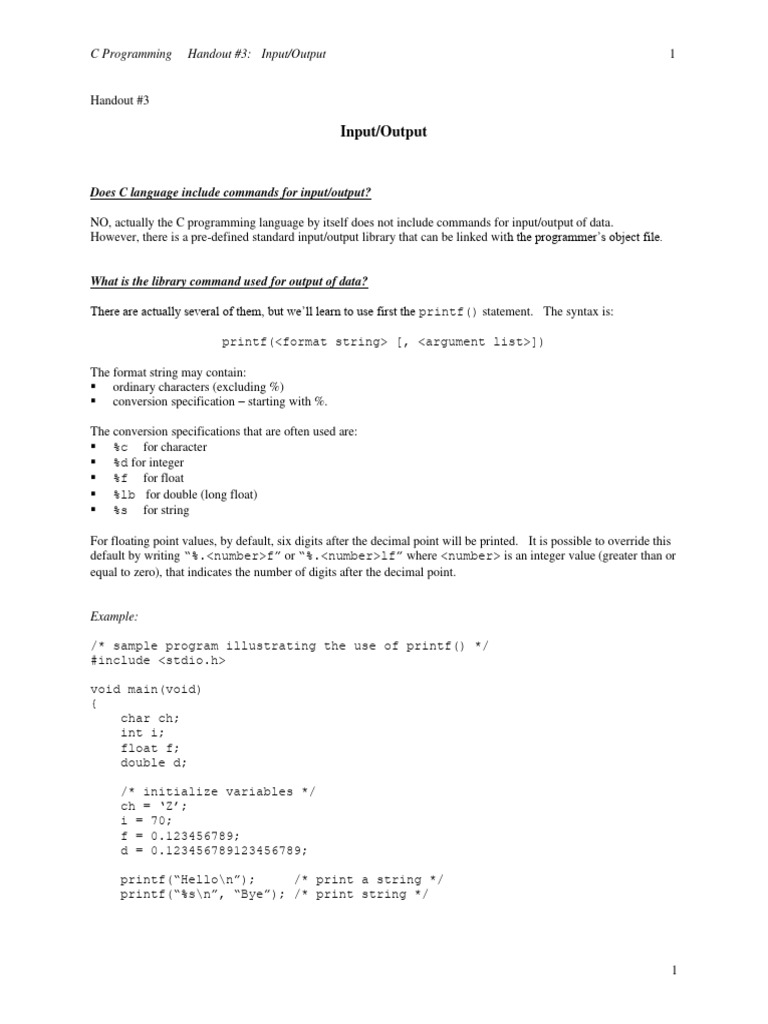 C Programming Handout #3: Input/Output 1

Handout #3

Input/Output

Does C language include commands for input/output?

NO, actually the C programming language by itself does not include commands for input/output of data. However, there is a pre-defined standard input/output library that can be linked with the programmer's object file.

What is the library command used for output of data?

There are actually several of them, but we'll learn to use first the printf() statement. The syntax is:

printf(<format string> [, <argument list>])

The format string may contain:
▪ ordinary characters (excluding %)
▪ conversion specification – starting with %.

The conversion specifications that are often used are:
▪ %c for character
▪ %d for integer
▪ %f for float
▪ %lb for double (long float)
▪ %s for string

For floating point values, by default, six digits after the decimal point will be printed. It is possible to override this default by writing "%.<number>f" or "%.<number>lf" where <number> is an integer value (greater than or equal to zero), that indicates the number of digits after the decimal point.

Example:

/* sample program illustrating the use of printf() */
#include <stdio.h>

void main(void)
{
char ch;
int i;
float f;
double d;

/* initialize variables */
ch = 'Z';
i = 70;
f = 0.123456789;
d = 0.123456789123456789;

printf("Hello\n"); /* print a string */
printf("%s\n", "Bye"); /* print string */

1